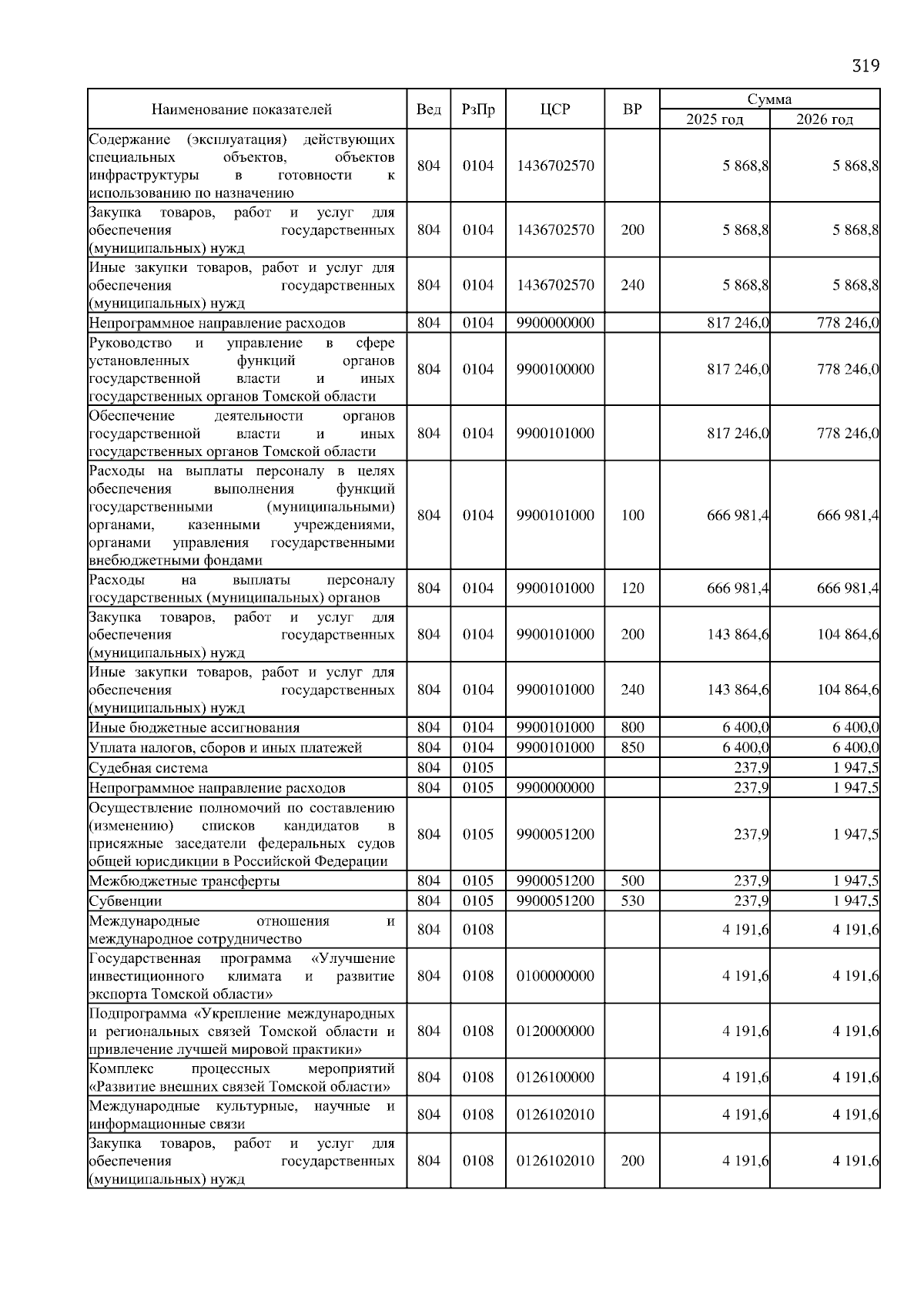 319

| Наименование показателей | Вед | РзПр | ЦСР | ВР | Сумма 2025 год | Сумма 2026 год |
|---|---|---|---|---|---|---|
| Содержание (эксплуатация) действующих специальных объектов, объектов инфраструктуры в готовности к использованию по назначению | 804 | 0104 | 1436702570 | | 5 868,8 | 5 868,8 |
| Закупка товаров, работ и услуг для обеспечения государственных (муниципальных) нужд | 804 | 0104 | 1436702570 | 200 | 5 868,8 | 5 868,8 |
| Иные закупки товаров, работ и услуг для обеспечения государственных (муниципальных) нужд | 804 | 0104 | 1436702570 | 240 | 5 868,8 | 5 868,8 |
| Непрограммное направление расходов | 804 | 0104 | 9900000000 | | 817 246,0 | 778 246,0 |
| Руководство и управление в сфере установленных функций органов государственной власти и иных государственных органов Томской области | 804 | 0104 | 9900100000 | | 817 246,0 | 778 246,0 |
| Обеспечение деятельности органов государственной власти и иных государственных органов Томской области | 804 | 0104 | 9900101000 | | 817 246,0 | 778 246,0 |
| Расходы на выплаты персоналу в целях обеспечения выполнения функций государственными (муниципальными) органами, казенными учреждениями, органами управления государственными внебюджетными фондами | 804 | 0104 | 9900101000 | 100 | 666 981,4 | 666 981,4 |
| Расходы на выплаты персоналу государственных (муниципальных) органов | 804 | 0104 | 9900101000 | 120 | 666 981,4 | 666 981,4 |
| Закупка товаров, работ и услуг для обеспечения государственных (муниципальных) нужд | 804 | 0104 | 9900101000 | 200 | 143 864,6 | 104 864,6 |
| Иные закупки товаров, работ и услуг для обеспечения государственных (муниципальных) нужд | 804 | 0104 | 9900101000 | 240 | 143 864,6 | 104 864,6 |
| Иные бюджетные ассигнования | 804 | 0104 | 9900101000 | 800 | 6 400,0 | 6 400,0 |
| Уплата налогов, сборов и иных платежей | 804 | 0104 | 9900101000 | 850 | 6 400,0 | 6 400,0 |
| Судебная система | 804 | 0105 | | | 237,9 | 1 947,5 |
| Непрограммное направление расходов | 804 | 0105 | 9900000000 | | 237,9 | 1 947,5 |
| Осуществление полномочий по составлению (изменению) списков кандидатов в присяжные заседатели федеральных судов общей юрисдикции в Российской Федерации | 804 | 0105 | 9900051200 | | 237,9 | 1 947,5 |
| Межбюджетные трансферты | 804 | 0105 | 9900051200 | 500 | 237,9 | 1 947,5 |
| Субвенции | 804 | 0105 | 9900051200 | 530 | 237,9 | 1 947,5 |
| Международные отношения и международное сотрудничество | 804 | 0108 | | | 4 191,6 | 4 191,6 |
| Государственная программа «Улучшение инвестиционного климата и развитие экспорта Томской области» | 804 | 0108 | 0100000000 | | 4 191,6 | 4 191,6 |
| Подпрограмма «Укрепление международных и региональных связей Томской области и привлечение лучшей мировой практики» | 804 | 0108 | 0120000000 | | 4 191,6 | 4 191,6 |
| Комплекс процессных мероприятий «Развитие внешних связей Томской области» | 804 | 0108 | 0126100000 | | 4 191,6 | 4 191,6 |
| Международные культурные, научные и информационные связи | 804 | 0108 | 0126102010 | | 4 191,6 | 4 191,6 |
| Закупка товаров, работ и услуг для обеспечения государственных (муниципальных) нужд | 804 | 0108 | 0126102010 | 200 | 4 191,6 | 4 191,6 |